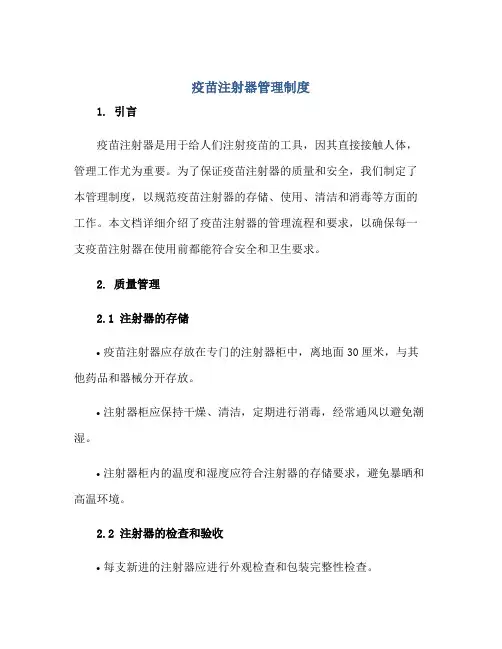 疫苗注射器管理制度

1. 引言

疫苗注射器是用于给人们注射疫苗的工具，因其直接接触人体，管理工作尤为重要。为了保证疫苗注射器的质量和安全，我们制定了本管理制度，以规范疫苗注射器的存储、使用、清洁和消毒等方面的工作。本文档详细介绍了疫苗注射器的管理流程和要求，以确保每一支疫苗注射器在使用前都能符合安全和卫生要求。

2. 质量管理

2.1 注射器的存储

• 疫苗注射器应存放在专门的注射器柜中，离地面 30 厘米，与其他药品和器械分开存放。

• 注射器柜应保持干燥、清洁，定期进行消毒，经常通风以避免潮湿。

• 注射器柜内的温度和湿度应符合注射器的存储要求，避免暴晒和高温环境。

2.2 注射器的检查和验收

• 每支新进的注射器应进行外观检查和包装完整性检查。